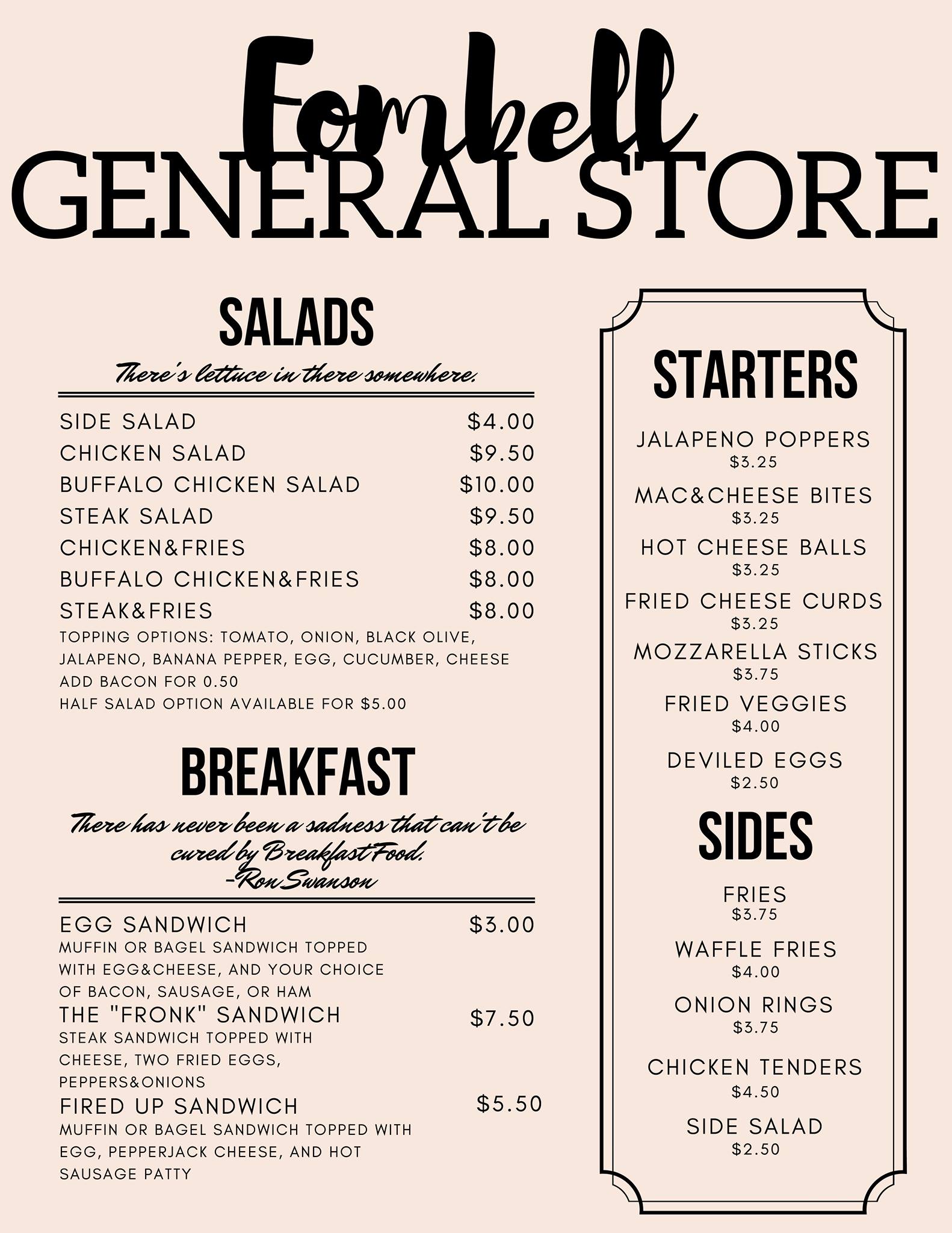 Fombell
GENERAL STORE

SALADS

There's lettuce in there somewhere.

SIDE SALAD $4.00
CHICKEN SALAD $9.50
BUFFALO CHICKEN SALAD $10.00
STEAK SALAD $9.50
CHICKEN&FRIES $8.00
BUFFALO CHICKEN&FRIES $8.00
STEAK&FRIES $8.00
TOPPING OPTIONS: TOMATO, ONION, BLACK OLIVE, JALAPENO, BANANA PEPPER, EGG, CUCUMBER, CHEESE
ADD BACON FOR 0.50
HALF SALAD OPTION AVAILABLE FOR $5.00

BREAKFAST

There has never been a sadness that can't be cured by Breakfast Food.
-Ron Swanson

EGG SANDWICH $3.00
MUFFIN OR BAGEL SANDWICH TOPPED WITH EGG&CHEESE, AND YOUR CHOICE OF BACON, SAUSAGE, OR HAM
THE "FRONK" SANDWICH $7.50
STEAK SANDWICH TOPPED WITH CHEESE, TWO FRIED EGGS, PEPPERS&ONIONS
FIRED UP SANDWICH $5.50
MUFFIN OR BAGEL SANDWICH TOPPED WITH EGG, PEPPERJACK CHEESE, AND HOT SAUSAGE PATTY

STARTERS

JALAPENO POPPERS
$3.25
MAC&CHEESE BITES
$3.25
HOT CHEESE BALLS
$3.25
FRIED CHEESE CURDS
$3.25
MOZZARELLA STICKS
$3.75
FRIED VEGGIES
$4.00
DEVILED EGGS
$2.50

SIDES

FRIES
$3.75
WAFFLE FRIES
$4.00
ONION RINGS
$3.75
CHICKEN TENDERS
$4.50
SIDE SALAD
$2.50